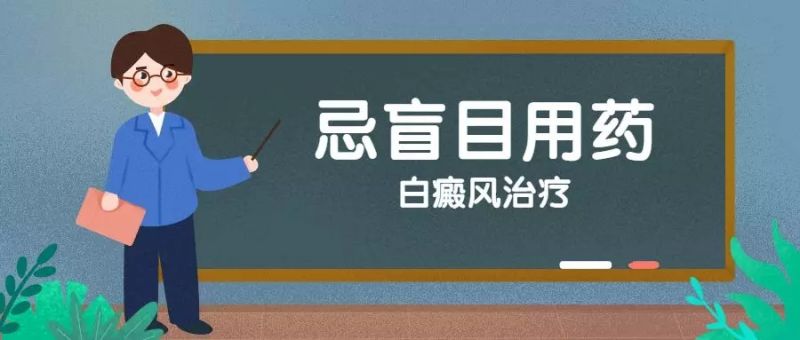 忌盲目用药
白癜风治疗